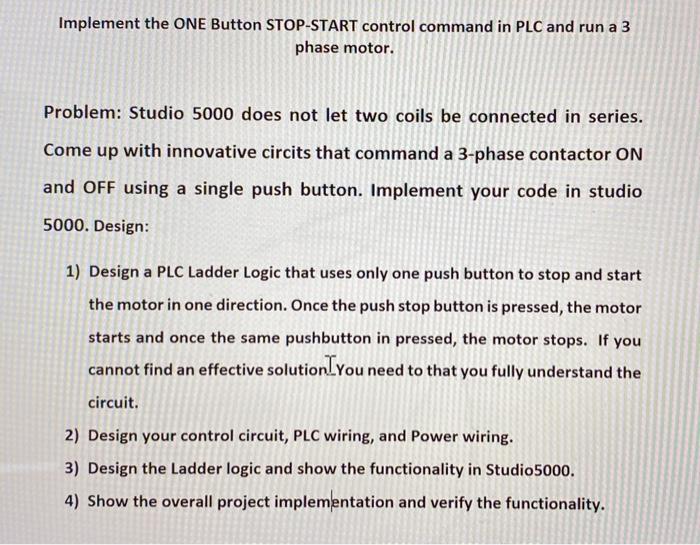 Implement the ONE Button STOP-START control command in PLC and run a 3 phase motor.

Problem: Studio 5000 does not let two coils be connected in series. Come up with innovative circits that command a 3-phase contactor ON and OFF using a single push button. Implement your code in studio 5000. Design:

1) Design a PLC Ladder Logic that uses only one push button to stop and start the motor in one direction. Once the push stop button is pressed, the motor starts and once the same pushbutton in pressed, the motor stops. If you cannot find an effective solution. You need to that you fully understand the circuit.
2) Design your control circuit, PLC wiring, and Power wiring.
3) Design the Ladder logic and show the functionality in Studio5000.
4) Show the overall project implementation and verify the functionality.